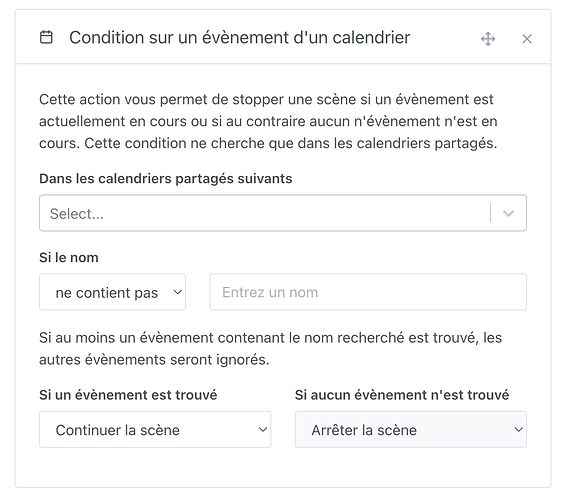 Condition sur un évènement d'un calendrier

Cette action vous permet de stopper une scène si un évènement est actuellement en cours ou si au contraire aucun n'évènement n'est en cours. Cette condition ne cherche que dans les calendriers partagés.

Dans les calendriers partagés suivants

Select...

Si le nom

ne contient pas

Entrez un nom

Si au moins un évènement contenant le nom recherché est trouvé, les autres évènements seront ignorés.

Si un évènement est trouvé

Continuer la scène

Si aucun évènement n'est trouvé

Arrêter la scène